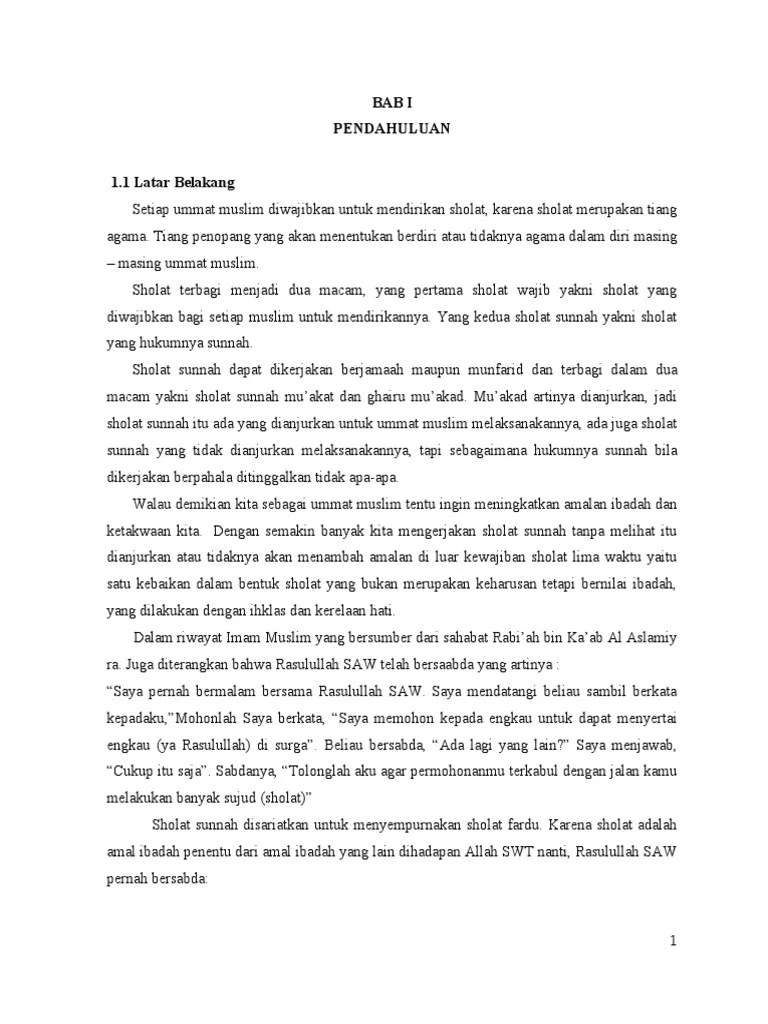 BAB I
PENDAHULUAN

1.1 Latar Belakang

Setiap ummat muslim diwajibkan untuk mendirikan sholat, karena sholat merupakan tiang agama. Tiang penopang yang akan menentukan berdiri atau tidaknya agama dalam diri masing – masing ummat muslim.

Sholat terbagi menjadi dua macam, yang pertama sholat wajib yakni sholat yang diwajibkan bagi setiap muslim untuk mendirikannya. Yang kedua sholat sunnah yakni sholat yang hukumnya sunnah.

Sholat sunnah dapat dikerjakan berjamaah maupun munfarid dan terbagi dalam dua macam yakni sholat sunnah mu'akat dan ghairu mu'akad. Mu'akad artinya dianjurkan, jadi sholat sunnah itu ada yang dianjurkan untuk ummat muslim melaksanakannya, ada juga sholat sunnah yang tidak dianjurkan melaksanakannya, tapi sebagaimana hukumnya sunnah bila dikerjakan berpahala ditinggalkan tidak apa-apa.

Walau demikian kita sebagai ummat muslim tentu ingin meningkatkan amalan ibadah dan ketakwaan kita. Dengan semakin banyak kita mengerjakan sholat sunnah tanpa melihat itu dianjurkan atau tidaknya akan menambah amalan di luar kewajiban sholat lima waktu yaitu satu kebaikan dalam bentuk sholat yang bukan merupakan keharusan tetapi bernilai ibadah, yang dilakukan dengan ihklas dan kerelaan hati.

Dalam riwayat Imam Muslim yang bersumber dari sahabat Rabi'ah bin Ka'ab Al Aslamiy ra. Juga diterangkan bahwa Rasulullah SAW telah bersaabda yang artinya :
"Saya pernah bermalam bersama Rasulullah SAW. Saya mendatangi beliau sambil berkata kepadaku,"Mohonlah Saya berkata, "Saya memohon kepada engkau untuk dapat menyertai engkau (ya Rasulullah) di surga". Beliau bersabda, "Ada lagi yang lain?" Saya menjawab, "Cukup itu saja". Sabdanya, "Tolonglah aku agar permohonanmu terkabul dengan jalan kamu melakukan banyak sujud (sholat)"

Sholat sunnah disariatkan untuk menyempurnakan sholat fardu. Karena sholat adalah amal ibadah penentu dari amal ibadah yang lain dihadapan Allah SWT nanti, Rasulullah SAW pernah bersabda:

1